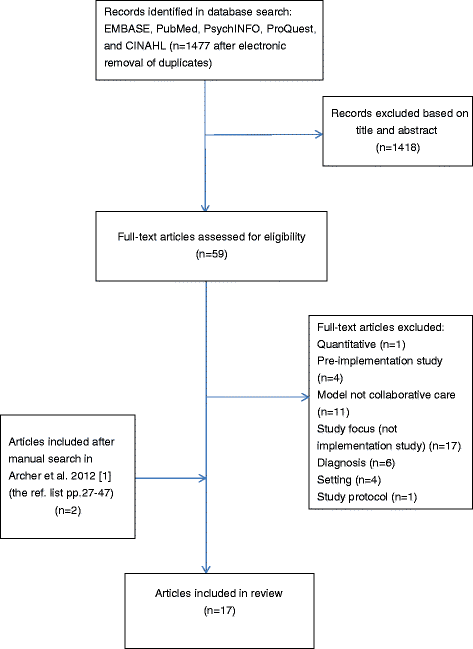 Records identified in database search: EMBASE, PubMed, PsychINFO, ProQuest, and CINAHL (n=1477 after electronic removal of duplicates)

Records excluded based on title and abstract (n=1418)

Full-text articles assessed for eligibility (n=59)

Full-text articles excluded:
Quantitative (n=1)
Pre-implementation study (n=4)
Model not collaborative care (n=11)
Study focus (not implementation study) (n=17)
Diagnosis (n=6)
Setting (n=4)
Study protocol (n=1)

Articles included after manual search in Archer et al. 2012 [1] (the ref. list pp.27-47) (n=2)

Articles included in review (n=17)